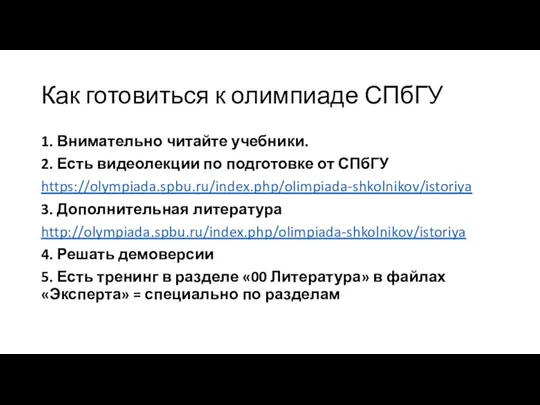 Как готовиться к олимпиаде СПбГУ

1. Внимательно читайте учебники.

2. Есть видеолекции по подготовке от СПбГУ

https://olympiada.spbu.ru/index.php/olimpiada-shkolnikov/istoriya

3. Дополнительная литература

http://olympiada.spbu.ru/index.php/olimpiada-shkolnikov/istoriya

4. Решать демоверсии

5. Есть тренинг в разделе «00 Литература» в файлах «Эксперта» = специально по разделам